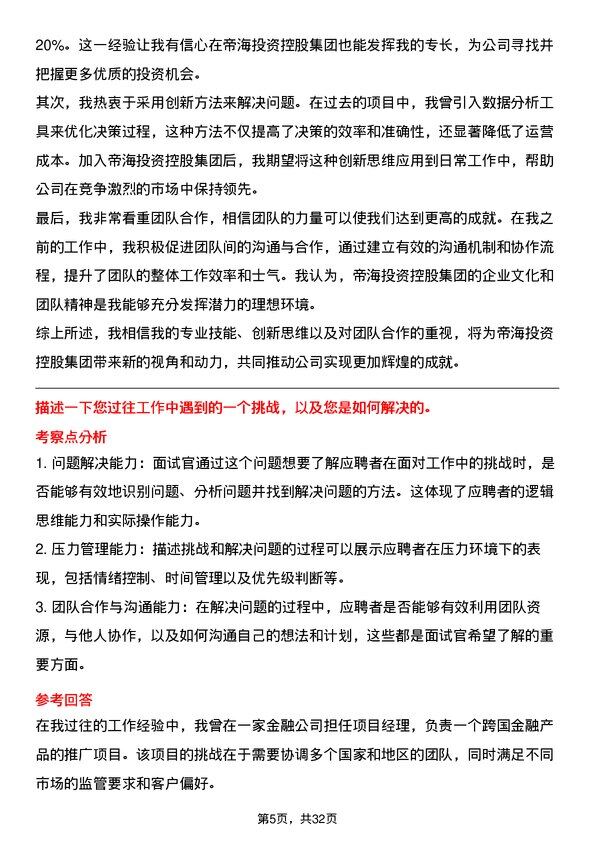 20%。这一经验让我有信心在帝海投资控股集团也能发挥我的专长，为公司寻找并把握更多优质的投资机会。

其次，我热衷于采用创新方法来解决问题。在过去的项目中，我曾引入数据分析工具来优化决策过程，这种方法不仅提高了决策的效率和准确性，还显著降低了运营成本。加入帝海投资控股集团后，我期望将这种创新思维应用到日常工作中，帮助公司在竞争激烈的市场中保持领先。

最后，我非常看重团队合作，相信团队的力量可以使我们达到更高的成就。在我之前的工作中，我积极促进团队间的沟通与合作，通过建立有效的沟通机制和协作流程，提升了团队的整体工作效率和士气。我认为，帝海投资控股集团的企业文化和团队精神是我能够充分发挥潜力的理想环境。

综上所述，我相信我的专业技能、创新思维以及对团队合作的重视，将为帝海投资控股集团带来新的视角和动力，共同推动公司实现更加辉煌的成就。

描述一下您过往工作中遇到的一个挑战，以及您是如何解决的。

考察点分析

1. 问题解决能力：面试官通过这个问题想要了解应聘者在面对工作中的挑战时，是否能够有效地识别问题、分析问题并找到解决问题的方法。这体现了应聘者的逻辑思维能力和实际操作能力。

2. 压力管理能力：描述挑战和解决问题的过程可以展示应聘者在压力环境下的表现，包括情绪控制、时间管理以及优先级判断等。

3. 团队合作与沟通能力：在解决问题的过程中，应聘者是否能够有效利用团队资源，与他人协作，以及如何沟通自己的想法和计划，这些都是面试官希望了解的重要方面。

参考回答

在我过往的工作经验中，我曾在一家金融公司担任项目经理，负责一个跨国金融产品的推广项目。该项目的挑战在于需要协调多个国家和地区的团队，同时满足不同市场的监管要求和客户偏好。

第5页，共32页